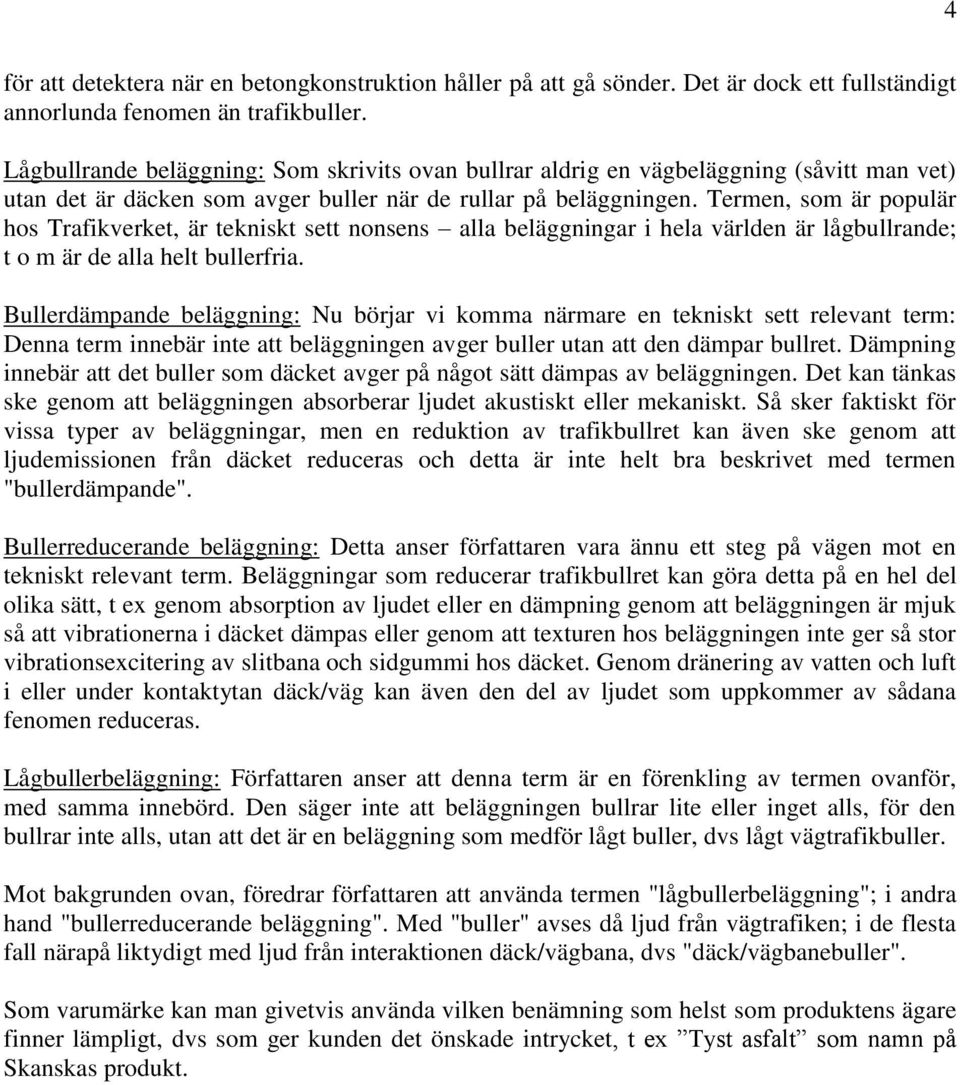 4

för att detektera när en betongkonstruktion håller på att gå sönder. Det är dock ett fullständigt annorlunda fenomen än trafikbuller.

Lågbullrande beläggning: Som skrivits ovan bullrar aldrig en vägbeläggning (såvitt man vet) utan det är däcken som avger buller när de rullar på beläggningen. Termen, som är populär hos Trafikverket, är tekniskt sett nonsens – alla beläggningar i hela världen är lågbullrande; t o m är de alla helt bullerfria.

Bullerdämpande beläggning: Nu börjar vi komma närmare en tekniskt sett relevant term: Denna term innebär inte att beläggningen avger buller utan att den dämpar bullret. Dämpning innebär att det buller som däcket avger på något sätt dämpas av beläggningen. Det kan tänkas ske genom att beläggningen absorberar ljudet akustiskt eller mekaniskt. Så sker faktiskt för vissa typer av beläggningar, men en reduktion av trafikbullret kan även ske genom att ljudemissionen från däcket reduceras och detta är inte helt bra beskrivet med termen "bullerdämpande".

Bullerreducerande beläggning: Detta anser författaren vara ännu ett steg på vägen mot en tekniskt relevant term. Beläggningar som reducerar trafikbullret kan göra detta på en hel del olika sätt, t ex genom absorption av ljudet eller en dämpning genom att beläggningen är mjuk så att vibrationerna i däcket dämpas eller genom att texturen hos beläggningen inte ger så stor vibrationsexcitering av slitbana och sidgummi hos däcket. Genom dränering av vatten och luft i eller under kontaktytan däck/väg kan även den del av ljudet som uppkommer av sådana fenomen reduceras.

Lågbullerbeläggning: Författaren anser att denna term är en förenkling av termen ovanför, med samma innebörd. Den säger inte att beläggningen bullrar lite eller inget alls, för den bullrar inte alls, utan att det är en beläggning som medför lågt buller, dvs lågt vägtrafikbuller.

Mot bakgrunden ovan, föredrar författaren att använda termen "lågbullerbeläggning"; i andra hand "bullerreducerande beläggning". Med "buller" avses då ljud från vägtrafiken; i de flesta fall närapå liktydigt med ljud från interaktionen däck/vägbana, dvs "däck/vägbanebuller".

Som varumärke kan man givetvis använda vilken benämning som helst som produktens ägare finner lämpligt, dvs som ger kunden det önskade intrycket, t ex ”Tyst asfalt” som namn på Skanskas produkt.